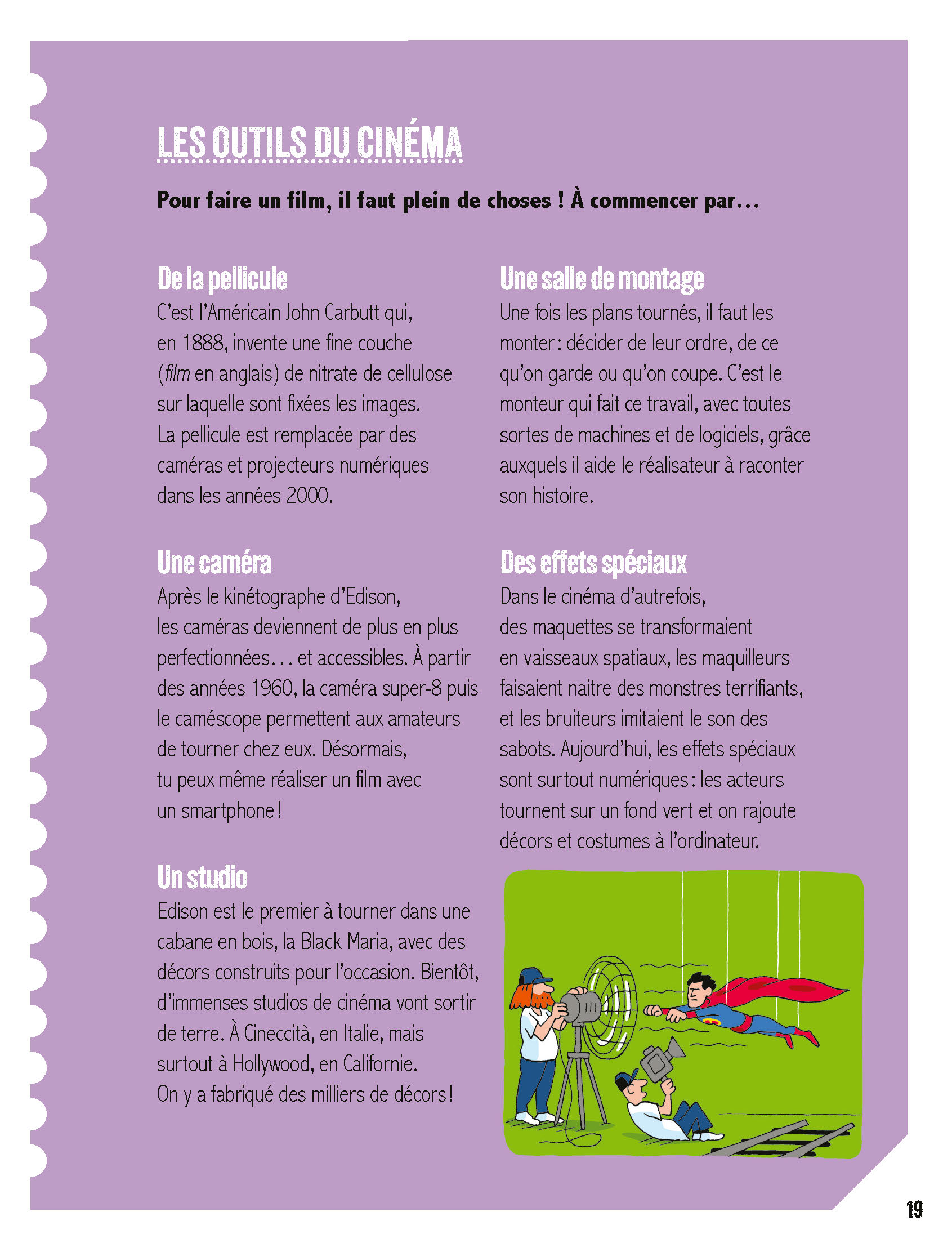 LES OUTILS DU CINÉMA

Pour faire un film, il faut plein de choses ! À commencer par…

De la pellicule

C'est l'Américain John Carbutt qui, en 1888, invente une fine couche (film en anglais) de nitrate de cellulose sur laquelle sont fixées les images. La pellicule est remplacée par des caméras et projecteurs numériques dans les années 2000.

Une caméra

Après le kinétographe d'Edison, les caméras deviennent de plus en plus perfectionnées… et accessibles. À partir des années 1960, la caméra super-8 puis le caméscope permettent aux amateurs de tourner chez eux. Désormais, tu peux même réaliser un film avec un smartphone !

Un studio

Edison est le premier à tourner dans une cabane en bois, la Black Maria, avec des décors construits pour l'occasion. Bientôt, d'immenses studios de cinéma vont sortir de terre. À Cineccità, en Italie, mais surtout à Hollywood, en Californie. On y a fabriqué des milliers de décors !

Une salle de montage

Une fois les plans tournés, il faut les monter : décider de leur ordre, de ce qu'on garde ou qu'on coupe. C'est le monteur qui fait ce travail, avec toutes sortes de machines et de logiciels, grâce auxquels il aide le réalisateur à raconter son histoire.

Des effets spéciaux

Dans le cinéma d'autrefois, des maquettes se transformaient en vaisseaux spatiaux, les maquilleurs faisaient naitre des monstres terrifiants, et les bruiteurs imitaient le son des sabots. Aujourd'hui, les effets spéciaux sont surtout numériques : les acteurs tournent sur un fond vert et on rajoute décors et costumes à l'ordinateur.

19